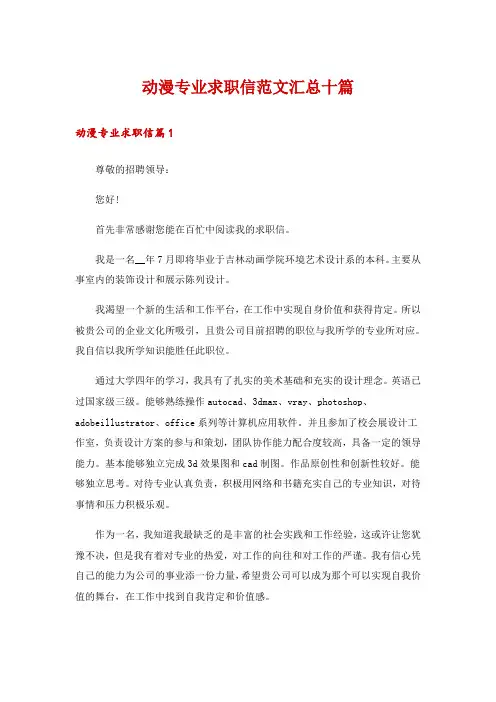 动漫专业求职信范文汇总十篇

动漫专业求职信篇1

尊敬的招聘领导：

您好!

首先非常感谢您能在百忙中阅读我的求职信。

我是一名__年7月即将毕业于吉林动画学院环境艺术设计系的本科。主要从事室内的装饰设计和展示陈列设计。

我渴望一个新的生活和工作平台，在工作中实现自身价值和获得肯定。所以被贵公司的企业文化所吸引，且贵公司目前招聘的职位与我所学的专业所对应。我自信以我所学知识能胜任此职位。

通过大学四年的学习，我具有了扎实的美术基础和充实的设计理念。英语已过国家级三级。能够熟练操作autocad、3dmax、vray、photoshop、adobeillustrator、office系列等计算机应用软件。并且参加了校会展设计工作室，负责设计方案的参与和策划，团队协作能力配合度较高，具备一定的领导能力。基本能够独立完成3d效果图和cad制图。作品原创性和创新性较好。能够独立思考。对待专业认真负责，积极用网络和书籍充实自己的专业知识，对待事情和压力积极乐观。

作为一名，我知道我最缺乏的是丰富的社会实践和工作经验，这或许让您犹豫不决，但是我有着对专业的热爱，对工作的向往和对工作的严谨。我有信心凭自己的能力为公司的事业添一份力量，希望贵公司可以成为那个可以实现自我价值的舞台，在工作中找到自我肯定和价值感。